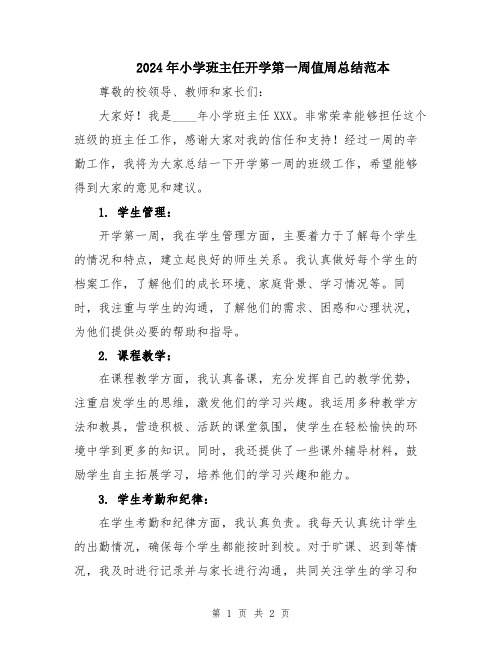 2024年小学班主任开学第一周值周总结范本

尊敬的校领导、教师和家长们:

大家好！我是____年小学班主任XXX。非常荣幸能够担任这个班级的班主任工作，感谢大家对我的信任和支持！经过一周的辛勤工作，我将为大家总结一下开学第一周的班级工作，希望能够得到大家的意见和建议。

1. 学生管理：

开学第一周，我在学生管理方面，主要着力于了解每个学生的情况和特点，建立起良好的师生关系。我认真做好每个学生的档案工作，了解他们的成长环境、家庭背景、学习情况等。同时，我注重与学生的沟通，了解他们的需求、困惑和心理状况，为他们提供必要的帮助和指导。

2. 课程教学：

在课程教学方面，我认真备课，充分发挥自己的教学优势，注重启发学生的思维，激发他们的学习兴趣。我运用多种教学方法和教具，营造积极、活跃的课堂氛围，使学生在轻松愉快的环境中学到更多的知识。同时，我还提供了一些课外辅导材料，鼓励学生自主拓展学习，培养他们的学习兴趣和能力。

3. 学生考勤和纪律：

在学生考勤和纪律方面，我认真负责。我每天认真统计学生的出勤情况，确保每个学生都能按时到校。对于旷课、迟到等情况，我及时进行记录并与家长进行沟通，共同关注学生的学习和

第 1 页 共 2 页